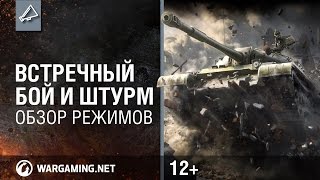 ВСТРЕЧНЫЙ БОЙ И ШТУРМ
ОБЗОР РЕЖИМОВ

WARGAMING.NET

12+